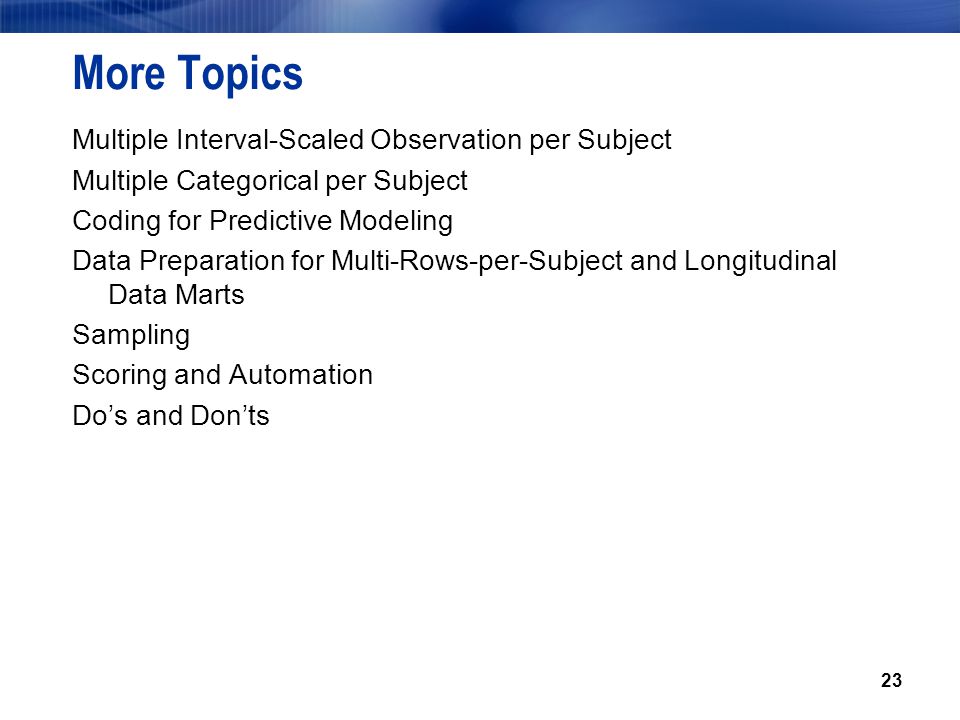 More Topics

Multiple Interval-Scaled Observation per Subject

Multiple Categorical per Subject

Coding for Predictive Modeling

Data Preparation for Multi-Rows-per-Subject and Longitudinal Data Marts

Sampling

Scoring and Automation

Do’s and Don’ts

23